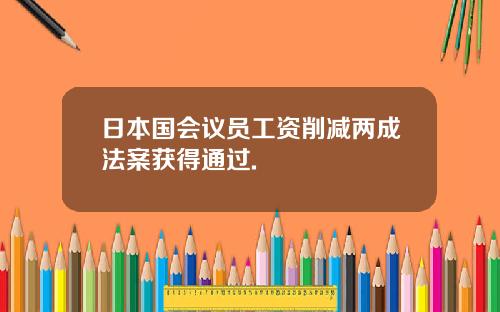 日本国会议员工资削减两成法案获得通过.